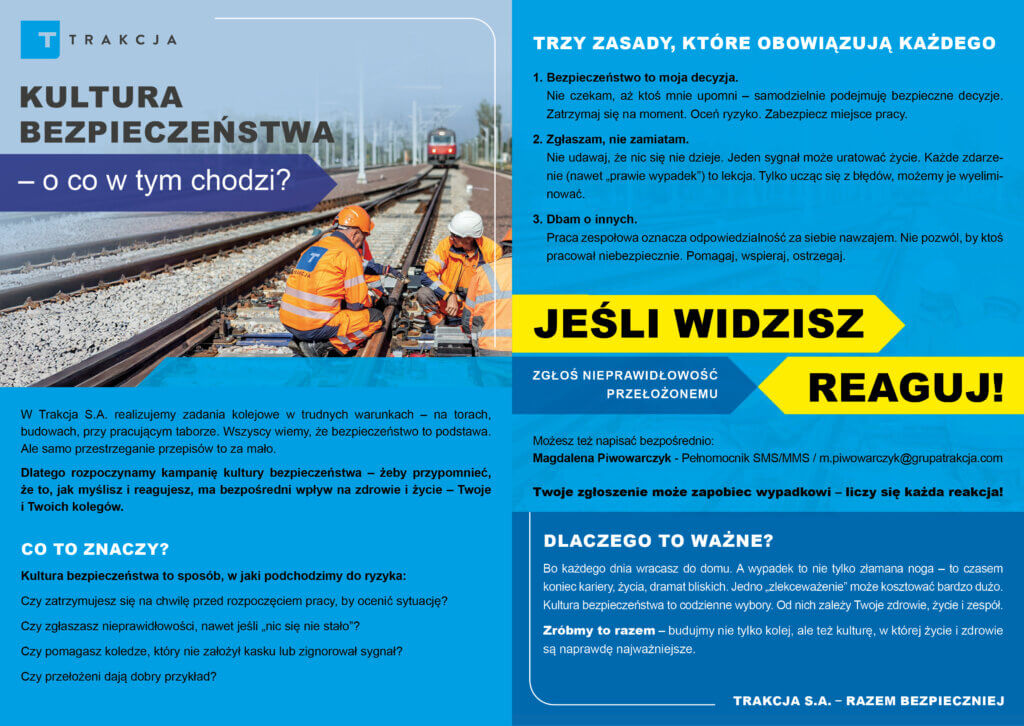 TRAKCJA

KULTURA BEZPIECZEŃSTWA

– o co w tym chodzi?

W Trakcja S.A. realizujemy zadania kolejowe w trudnych warunkach – na torach, budowach, przy pracującym taborze. Wszyscy wiemy, że bezpieczeństwo to podstawa. Ale samo przestrzeganie przepisów to za mało.

Dlatego rozpoczynamy kampanię kultury bezpieczeństwa – żeby przypomnieć, że to, jak myślisz i reagujesz, ma bezpośredni wpływ na zdrowie i życie – Twoje i Twoich kolegów.

CO TO ZNACZY?

Kultura bezpieczeństwa to sposób, w jaki podchodzimy do ryzyka:

Czy zatrzymujesz się na chwilę przed rozpoczęciem pracy, by ocenić sytuację?

Czy zgłaszasz nieprawidłowości, nawet jeśli „nic się nie stało"?

Czy pomagasz koledze, który nie założył kasku lub zignorował sygnał?

Czy przełożeni dają dobry przykład?

TRZY ZASADY, KTÓRE OBOWIĄZUJĄ KAŻDEGO

1. Bezpieczeństwo to moja decyzja.
Nie czekam, aż ktoś mnie upomni – samodzielnie podejmuję bezpieczne decyzje. Zatrzymaj się na moment. Oceń ryzyko. Zabezpiecz miejsce pracy.

2. Zgłaszam, nie zamiatam.
Nie udawaj, że nic się nie dzieje. Jeden sygnał może uratować życie. Każde zdarzenie (nawet „prawie wypadek") to lekcja. Tylko ucząc się z błędów, możemy je wyeliminować.

3. Dbam o innych.
Praca zespołowa oznacza odpowiedzialność za siebie nawzajem. Nie pozwól, by ktoś pracował niebezpiecznie. Pomagaj, wspieraj, ostrzegaj.

JEŚLI WIDZISZ

ZGŁOŚ NIEPRAWIDŁOWOŚĆ PRZEŁOŻONEMU

REAGUJ!

Możesz też napisać bezpośrednio:
Magdalena Piwowarczyk - Pełnomocnik SMS/MMS / m.piwowarczyk@grupatrakcja.com

Twoje zgłoszenie może zapobiec wypadkowi – liczy się każda reakcja!

DLACZEGO TO WAŻNE?

Bo każdego dnia wracasz do domu. A wypadek to nie tylko złamana noga – to czasem koniec kariery, życia, dramat bliskich. Jedno „zlekceważenie" może kosztować bardzo dużo. Kultura bezpieczeństwa to codzienne wybory. Od nich zależy Twoje zdrowie, życie i zespół.

Zróbmy to razem – budujmy nie tylko kolej, ale też kulturę, w której życie i zdrowie są naprawdę najważniejsze.

TRAKCJA S.A. – RAZEM BEZPIECZNIEJ